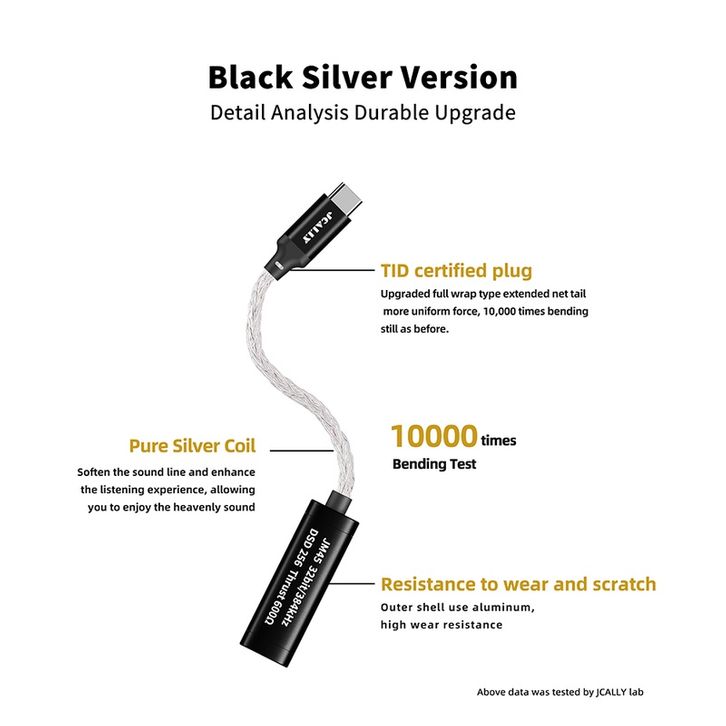 Black Silver Version

Detail Analysis Durable Upgrade

JCALLY

TID certified plug

Upgraded full wrap type extended net tail more uniform force, 10,000 times bending still as before.

Pure Silver Coil

Soften the sound line and enhance the listening experience, allowing you to enjoy the heavenly sound

10000 times

Bending Test

JM45 32bit/384kHz
DSD 256 Thrust 600Ω

Resistance to wear and scratch

Outer shell use aluminum,
high wear resistance

Above data was tested by JCALLY lab